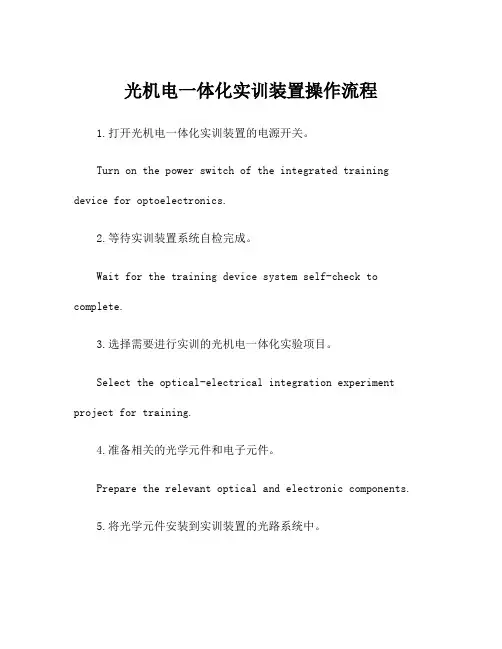 光机电一体化实训装置操作流程

1.打开光机电一体化实训装置的电源开关。

Turn on the power switch of the integrated training device for optoelectronics.

2.等待实训装置系统自检完成。

Wait for the training device system self-check to complete.

3.选择需要进行实训的光机电一体化实验项目。

Select the optical-electrical integration experiment project for training.

4.准备相关的光学元件和电子元件。

Prepare the relevant optical and electronic components.

5.将光学元件安装到实训装置的光路系统中。